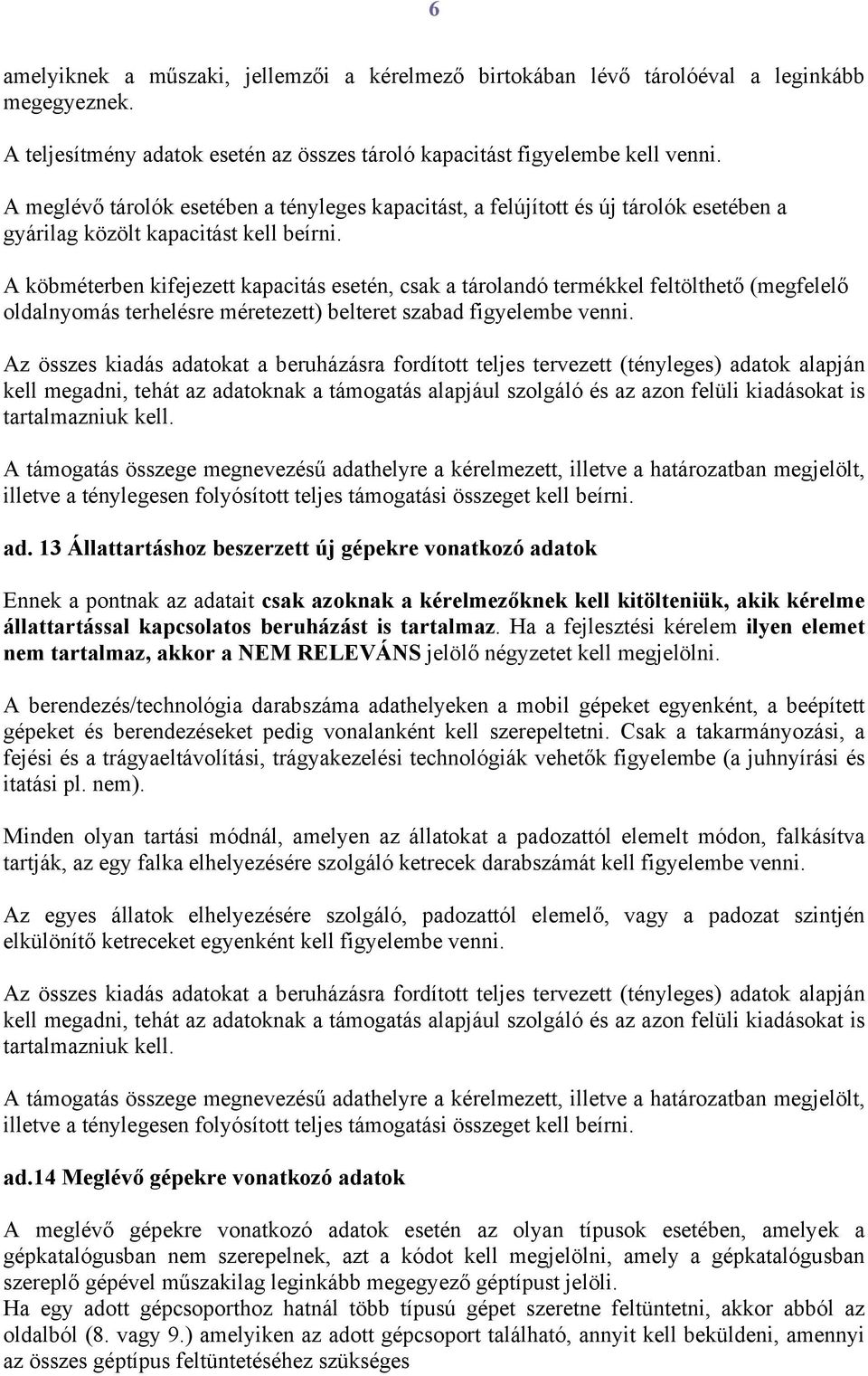 6

amelyiknek a műszaki, jellemzői a kérelmező birtokában lévő tárolóéval a leginkább megegyeznek.

A teljesítmény adatok esetén az összes tároló kapacitást figyelembe kell venni.

A meglévő tárolók esetében a tényleges kapacitást, a felújított és új tárolók esetében a gyárilag közölt kapacitást kell beírni.

A köbméterben kifejezett kapacitás esetén, csak a tárolandó termékkel feltölthető (megfelelő oldalnyomás terhelésre méretezett) belteret szabad figyelembe venni.

Az összes kiadás adatokat a beruházásra fordított teljes tervezett (tényleges) adatok alapján kell megadni, tehát az adatoknak a támogatás alapjául szolgáló és az azon felüli kiadásokat is tartalmazniuk kell.

A támogatás összege megnevezésű adathelyre a kérelmezett, illetve a határozatban megjelölt, illetve a ténylegesen folyósított teljes támogatási összeget kell beírni.

ad. 13 Állattartáshoz beszerzett új gépekre vonatkozó adatok

Ennek a pontnak az adatait csak azoknak a kérelmezőknek kell kitölteniük, akik kérelme állattartással kapcsolatos beruházást is tartalmaz. Ha a fejlesztési kérelem ilyen elemet nem tartalmaz, akkor a NEM RELEVÁNS jelölő négyzetet kell megjelölni.

A berendezés/technológia darabszáma adathelyeken a mobil gépeket egyenként, a beépített gépeket és berendezéseket pedig vonalanként kell szerepeltetni. Csak a takarmányozási, a fejési és a trágyaeltávolítási, trágyakezelési technológiák vehetők figyelembe (a juhnyírási és itatási pl. nem).

Minden olyan tartási módnál, amelyen az állatokat a padozattól elemelt módon, falkásítva tartják, az egy falka elhelyezésére szolgáló ketrecek darabszámát kell figyelembe venni.

Az egyes állatok elhelyezésére szolgáló, padozattól elemelő, vagy a padozat szintjén elkülönítő ketreceket egyenként kell figyelembe venni.

Az összes kiadás adatokat a beruházásra fordított teljes tervezett (tényleges) adatok alapján kell megadni, tehát az adatoknak a támogatás alapjául szolgáló és az azon felüli kiadásokat is tartalmazniuk kell.

A támogatás összege megnevezésű adathelyre a kérelmezett, illetve a határozatban megjelölt, illetve a ténylegesen folyósított teljes támogatási összeget kell beírni.

ad.14 Meglévő gépekre vonatkozó adatok

A meglévő gépekre vonatkozó adatok esetén az olyan típusok esetében, amelyek a gépkatalógusban nem szerepelnek, azt a kódot kell megjelölni, amely a gépkatalógusban szereplő gépével műszakilag leginkább megegyező géptípust jelöli.
Ha egy adott gépcsoporthoz hatnál több típusú gépet szeretne feltüntetni, akkor abból az oldalból (8. vagy 9.) amelyiken az adott gépcsoport található, annyit kell beküldeni, amennyi az összes géptípus feltüntetéséhez szükséges